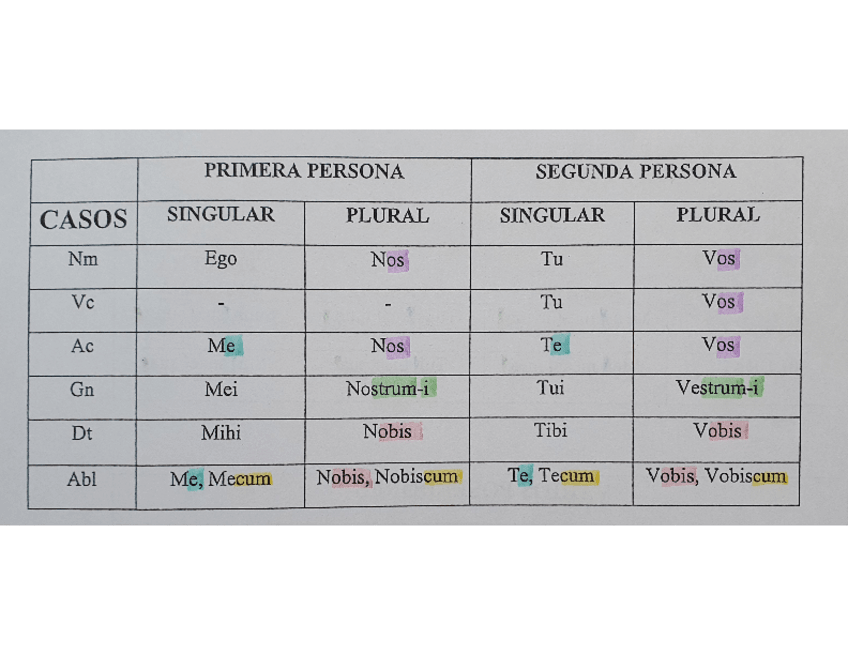 | | PRIMERA PERSONA | | SEGUNDA PERSONA | |
|---|---|---|---|---|
| CASOS | SINGULAR | PLURAL | SINGULAR | PLURAL |
| Nm | Ego | Nos | Tu | Vos |
| Vc | - | - | Tu | Vos |
| Ac | Me | Nos | Te | Vos |
| Gn | Mei | Nostrum-i | Tui | Vestrum-i |
| Dt | Mihi | Nobis | Tibi | Vobis |
| Abl | Me, Mecum | Nobis, Nobiscum | Te, Tecum | Vobis, Vobiscum |